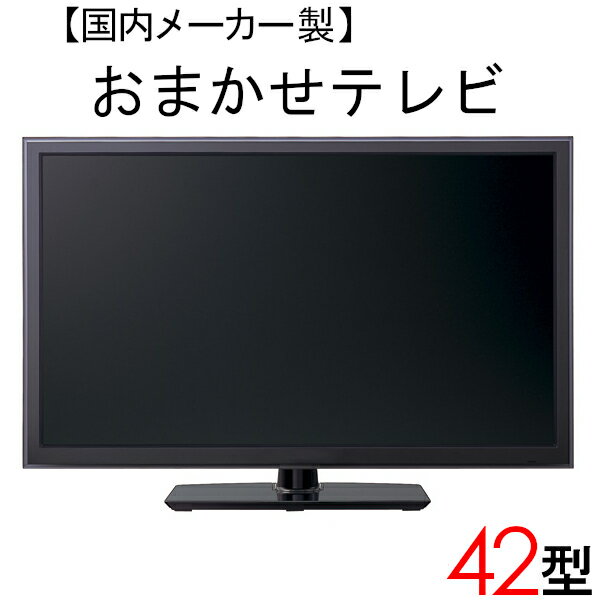 【国内メーカー製】

おまかせテレビ

42型